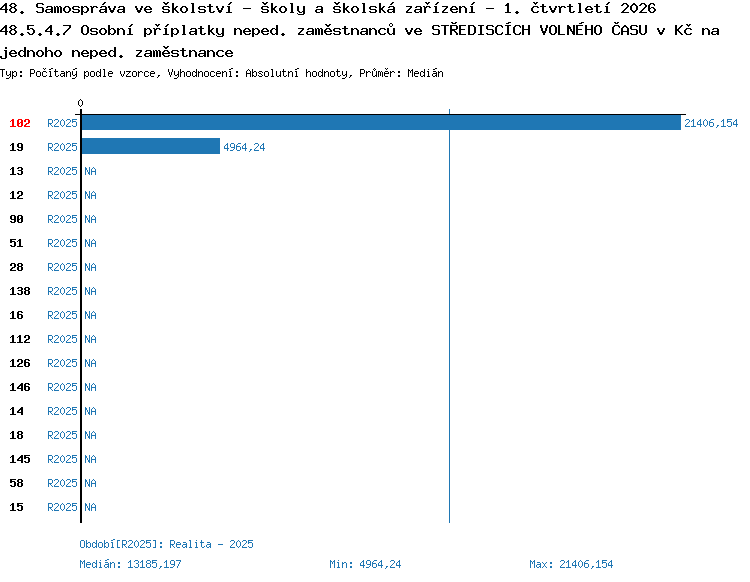 48. Samospráva ve školství - školy a školská zařízení - 1. čtvrtletí 2026
48.5.4.7 Osobní příplatky neped. zaměstnanců ve STŘEDISCÍCH VOLNÉHO ČASU v Kč na jednoho neped. zaměstnance
Typ: Počítaný podle vzorce, Vyhodnocení: Absolutní hodnoty, Průměr: Medián

0

102 R2025 21406,154
19 R2025 4964,24
13 R2025 NA
12 R2025 NA
90 R2025 NA
51 R2025 NA
28 R2025 NA
138 R2025 NA
16 R2025 NA
112 R2025 NA
126 R2025 NA
146 R2025 NA
14 R2025 NA
18 R2025 NA
145 R2025 NA
58 R2025 NA
15 R2025 NA

Období[R2025]: Realita - 2025
Medián: 13185,197 Min: 4964,24 Max: 21406,154